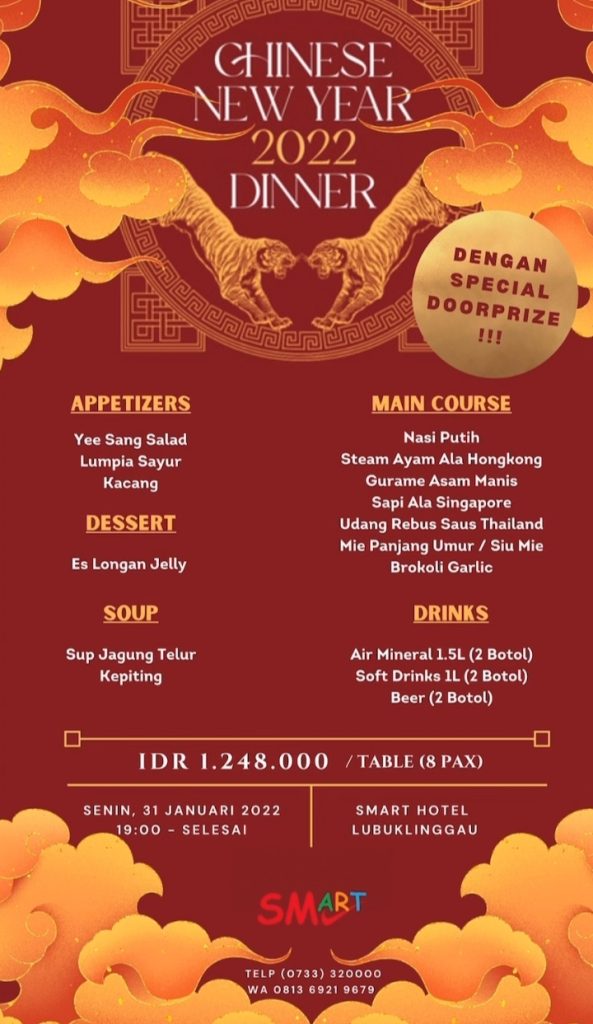 CHINESE NEW YEAR 2022 DINNER

DENGAN SPECIAL DOORPRIZE !!!

APPETIZERS

Yee Sang Salad
Lumpia Sayur
Kacang

DESSERT

Es Longan Jelly

SOUP

Sup Jagung Telur
Kepiting

MAIN COURSE

Nasi Putih
Steam Ayam Ala Hongkong
Gurame Asam Manis
Sapi Ala Singapore
Udang Rebus Saus Thailand
Mie Panjang Umur / Siu Mie
Brokoli Garlic

DRINKS

Air Mineral 1.5L (2 Botol)
Soft Drinks 1L (2 Botol)
Beer (2 Botol)

IDR 1.248.000 / TABLE (8 PAX)

SENIN, 31 JANUARI 2022
19:00 - SELESAI

SMART HOTEL
LUBUKLINGGAU

SMART

TELP (0733) 320000
WA 0813 6921 9679